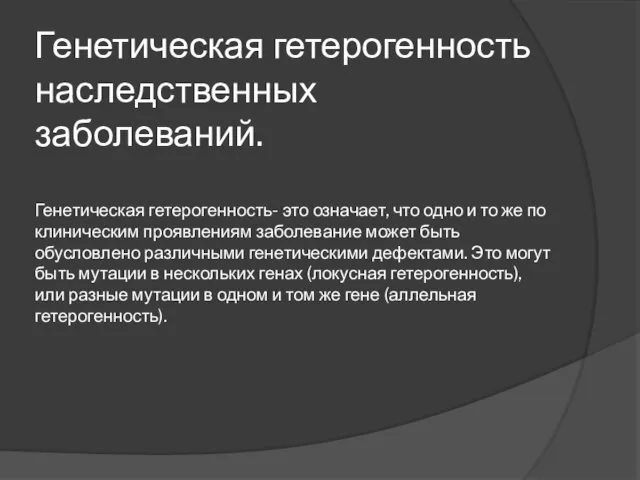 Генетическая гетерогенность наследственных заболеваний.

Генетическая гетерогенность- это означает, что одно и то же по клиническим проявлениям заболевание может быть обусловлено различными генетическими дефектами. Это могут быть мутации в нескольких генах (локусная гетерогенность), или разные мутации в одном и том же гене (аллельная гетерогенность).